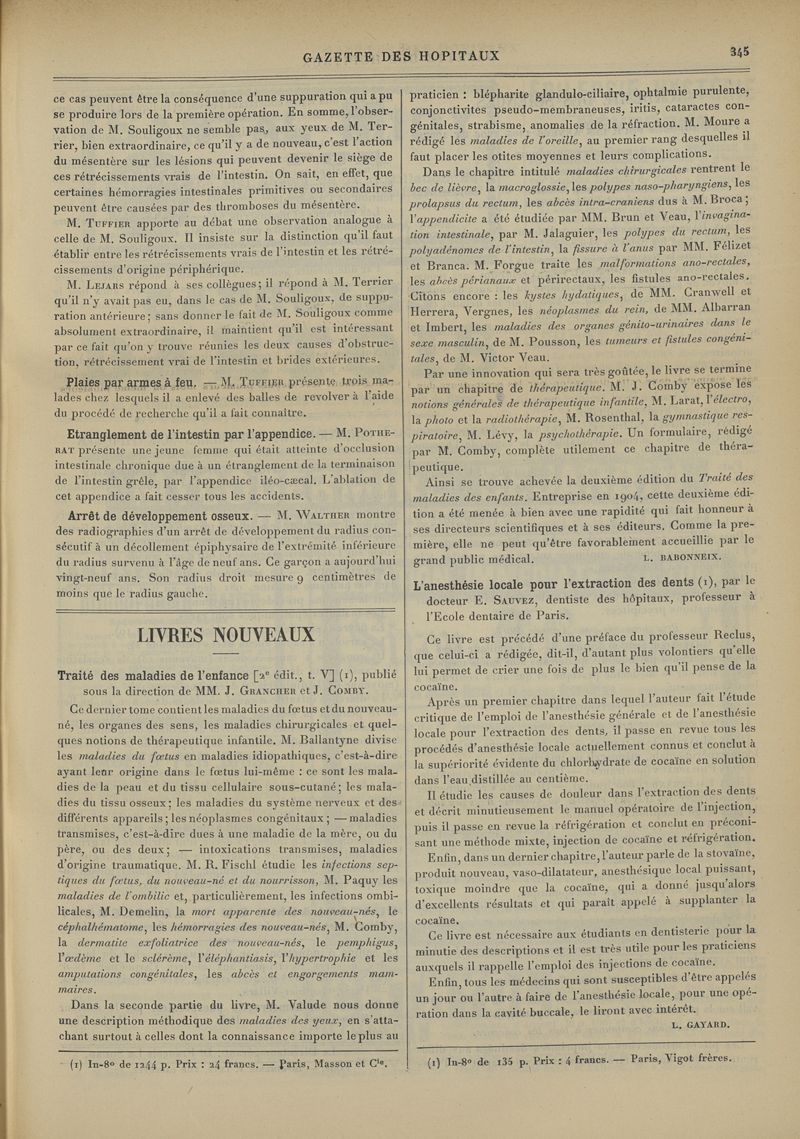 GAZETTE DES HOPITAUX

345

ce cas peuvent être la conséquence d'une suppuration qui a pu se produire lors de la première opération. En somme, l'observation de M. Souligoux ne semble pas, aux yeux de M. Terrier, bien extraordinaire, ce qu'il y a de nouveau, c'est l'action du mésentère sur les lésions qui peuvent devenir le siège de ces rétrécissements vrais de l'intestin. On sait, en effet, que certaines hémorragies intestinales primitives ou secondaires peuvent être causées par des thromboses du mésentère.

M. Tuffier apporte au débat une observation analogue à celle de M. Souligoux. Il insiste sur la distinction qu'il faut établir entre les rétrécissements vrais de l'intestin et les rétrécissements d'origine périphérique.

M. Lejars répond à ses collègues; il répond à M. Terrier qu'il n'y avait pas eu, dans le cas de M. Souligoux, de suppuration antérieure; sans donner le fait de M. Souligoux comme absolument extraordinaire, il maintient qu'il est intéressant par ce fait qu'on y trouve réunies les deux causes d'obstruction, rétrécissement vrai de l'intestin et brides extérieures.

Plaies par armes à feu. — M. Tuffier présente trois malades chez lesquels il a enlevé des balles de revolver à l'aide du procédé de recherche qu'il a fait connaître.

Etranglement de l'intestin par l'appendice. — M. Potherat présente une jeune femme qui était atteinte d'occlusion intestinale chronique due à un étranglement de la terminaison de l'intestin grêle, par l'appendice iléo-cæcal. L'ablation de cet appendice a fait cesser tous les accidents.

Arrêt de développement osseux. — M. Walther montre des radiographies d'un arrêt de développement du radius consécutif à un décollement épiphysaire de l'extrémité inférieure du radius survenu à l'âge de neuf ans. Ce garçon a aujourd'hui vingt-neuf ans. Son radius droit mesure 9 centimètres de moins que le radius gauche.

LIVRES NOUVEAUX

Traité des maladies de l'enfance [2e édit., t. V] (1), publié sous la direction de MM. J. Grancher et J. Comby.

Ce dernier tome contient les maladies du fœtus et du nouveau-né, les organes des sens, les maladies chirurgicales et quelques notions de thérapeutique infantile. M. Ballantyne divise les maladies du fœtus en maladies idiopathiques, c'est-à-dire ayant leur origine dans le fœtus lui-même : ce sont les maladies de la peau et du tissu cellulaire sous-cutané; les maladies du tissu osseux; les maladies du système nerveux et des différents appareils; les néoplasmes congénitaux; — maladies transmises, c'est-à-dire dues à une maladie de la mère, ou du père, ou des deux; — intoxications transmises, maladies d'origine traumatique. M. R. Fischl étudie les infections septiques du fœtus, du nouveau-né et du nourrisson, M. Paquy les maladies de l'ombilic et, particulièrement, les infections ombilicales, M. Demelin, la mort apparente des nouveau-nés, le céphalhématome, les hémorragies des nouveau-nés, M. Comby, la dermatite exfoliatrice des nouveau-nés, le pemphigus, l'œdème et le sclérème, l'éléphantiasis, l'hypertrophie et les amputations congénitales, les abcès et engorgements mammaires.

Dans la seconde partie du livre, M. Valude nous donne une description méthodique des maladies des yeux, en s'attachant surtout à celles dont la connaissance importe le plus au

(1) In-8° de 1244 p. Prix : 24 francs. — Paris, Masson et Cie.

praticien : blépharite glandulo-ciliaire, ophtalmie purulente, conjonctivites pseudo-membraneuses, iritis, cataractes congénitales, strabisme, anomalies de la réfraction. M. Moure a rédigé les maladies de l'oreille, au premier rang desquelles il faut placer les otites moyennes et leurs complications.

Dans le chapitre intitulé maladies chirurgicales rentrent le bec de lièvre, la macroglossie, les polypes naso-pharyngiens, les prolapsus du rectum, les abcès intra-craniens dus à M. Broca; l'appendicite a été étudiée par MM. Brun et Veau, l'invagination intestinale, par M. Jalaguier, les polypes du rectum, les polyadénomes de l'intestin, la fissure à l'anus par MM. Félizet et Branca. M. Forgue traite les malformations ano-rectales, les abcès périanaux et périrectaux, les fistules ano-rectales. Citons encore : les kystes hydatiques, de MM. Cranwell et Herrera, Vergnes, les néoplasmes du rein, de MM. Albarran et Imbert, les maladies des organes génito-urinaires dans le sexe masculin, de M. Pousson, les tumeurs et fistules congénitales, de M. Victor Veau.

Par une innovation qui sera très goûtée, le livre se termine par un chapitre de thérapeutique. M. J. Comby expose les notions générales de thérapeutique infantile, M. Larat, l'électro, la photo et la radiothérapie, M. Rosenthal, la gymnastique respiratoire, M. Lévy, la psychothérapie. Un formulaire, rédigé par M. Comby, complète utilement ce chapitre de thérapeutique.

Ainsi se trouve achevée la deuxième édition du Traité des maladies des enfants. Entreprise en 1904, cette deuxième édition a été menée à bien avec une rapidité qui fait honneur à ses directeurs scientifiques et à ses éditeurs. Comme la première, elle ne peut qu'être favorablement accueillie par le grand public médical.

L. BABONNEIX.

L'anesthésie locale pour l'extraction des dents (1), par le docteur E. Sauvez, dentiste des hôpitaux, professeur à l'Ecole dentaire de Paris.

Ce livre est précédé d'une préface du professeur Reclus, que celui-ci a rédigée, dit-il, d'autant plus volontiers qu'elle lui permet de crier une fois de plus le bien qu'il pense de la cocaïne.

Après un premier chapitre dans lequel l'auteur fait l'étude critique de l'emploi de l'anesthésie générale et de l'anesthésie locale pour l'extraction des dents, il passe en revue tous les procédés d'anesthésie locale actuellement connus et conclut à la supériorité évidente du chlorhydrate de cocaïne en solution dans l'eau distillée au centième.

Il étudie les causes de douleur dans l'extraction des dents et décrit minutieusement le manuel opératoire de l'injection, puis il passe en revue la réfrigération et conclut en préconisant une méthode mixte, injection de cocaïne et réfrigération.

Enfin, dans un dernier chapitre, l'auteur parle de la stovaïne, produit nouveau, vaso-dilatateur, anesthésique local puissant, toxique moindre que la cocaïne, qui a donné jusqu'alors d'excellents résultats et qui paraît appelé à supplanter la cocaïne.

Ce livre est nécessaire aux étudiants en dentisterie pour la minutie des descriptions et il est très utile pour les praticiens auxquels il rappelle l'emploi des injections de cocaïne.

Enfin, tous les médecins qui sont susceptibles d'être appelés un jour ou l'autre à faire de l'anesthésie locale, pour une opération dans la cavité buccale, le liront avec intérêt.

L. GAYARD.

(1) In-8° de 135 p. Prix : 4 francs. — Paris, Vigot frères.